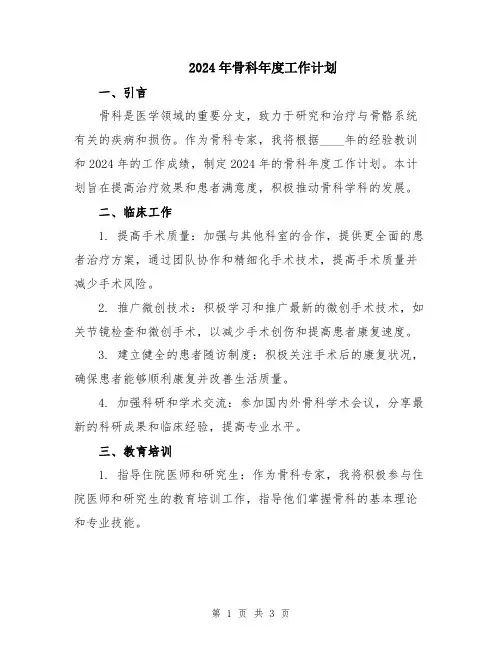 2024年骨科年度工作计划

一、引言

骨科是医学领域的重要分支，致力于研究和治疗与骨骼系统有关的疾病和损伤。作为骨科专家，我将根据____年的经验教训和2024年的工作成绩，制定2024年的骨科年度工作计划。本计划旨在提高治疗效果和患者满意度，积极推动骨科学科的发展。

二、临床工作

1. 提高手术质量：加强与其他科室的合作，提供更全面的患者治疗方案，通过团队协作和精细化手术技术，提高手术质量并减少手术风险。

2. 推广微创技术：积极学习和推广最新的微创手术技术，如关节镜检查和微创手术，以减少手术创伤和提高患者康复速度。

3. 建立健全的患者随访制度：积极关注手术后的康复状况，确保患者能够顺利康复并改善生活质量。

4. 加强科研和学术交流：参加国内外骨科学术会议，分享最新的科研成果和临床经验，提高专业水平。

三、教育培训

1. 指导住院医师和研究生：作为骨科专家，我将积极参与住院医师和研究生的教育培训工作，指导他们掌握骨科的基本理论和专业技能。

第 1 页 共 3 页